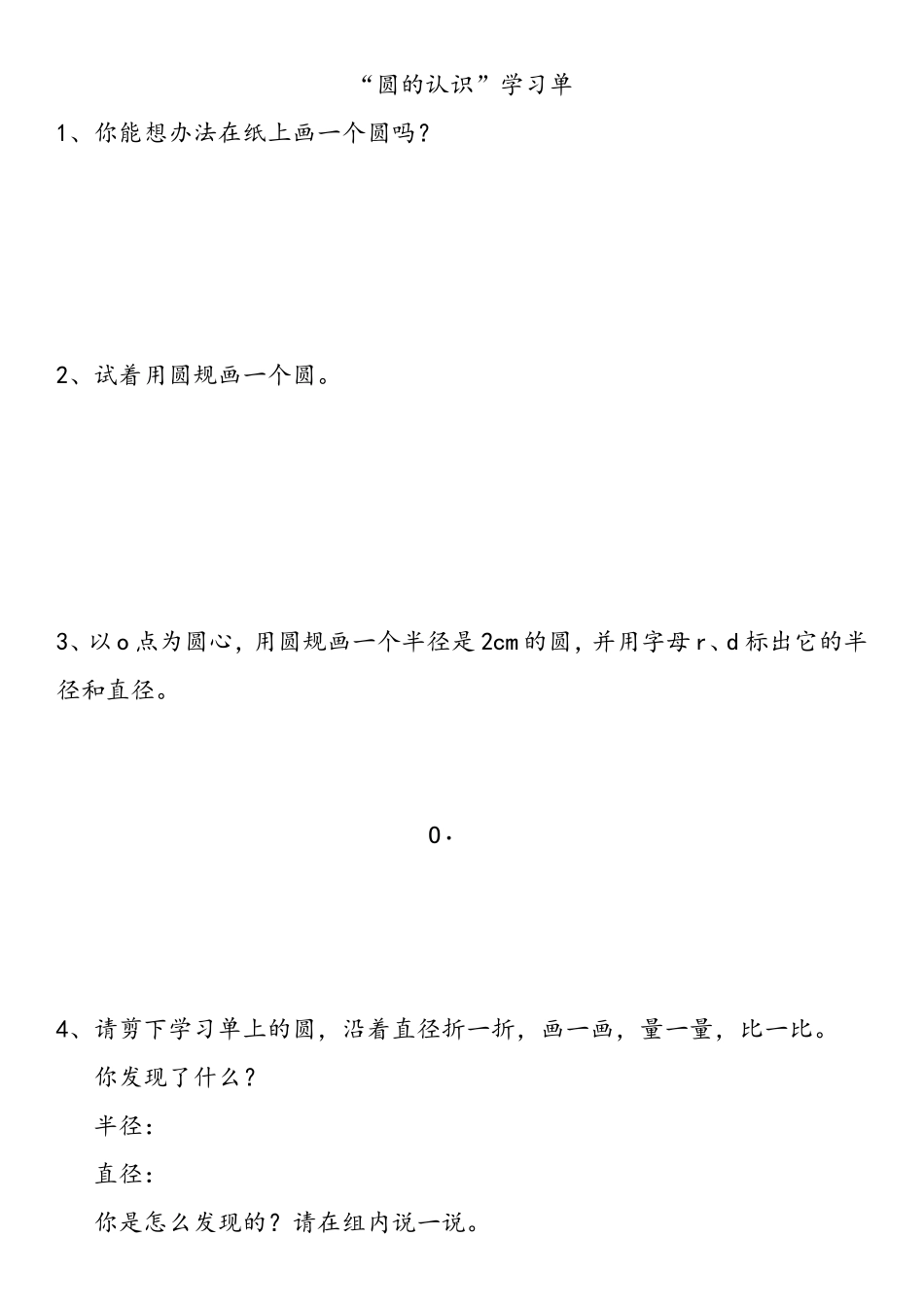 “圆的认识”学习单

1、你能想办法在纸上画一个圆吗？

2、试着用圆规画一个圆。

3、以o点为圆心，用圆规画一个半径是2cm的圆，并用字母r、d标出它的半径和直径。

O·

4、请剪下学习单上的圆，沿着直径折一折，画一画，量一量，比一比。

你发现了什么？

半径：

直径：

你是怎么发现的？请在组内说一说。